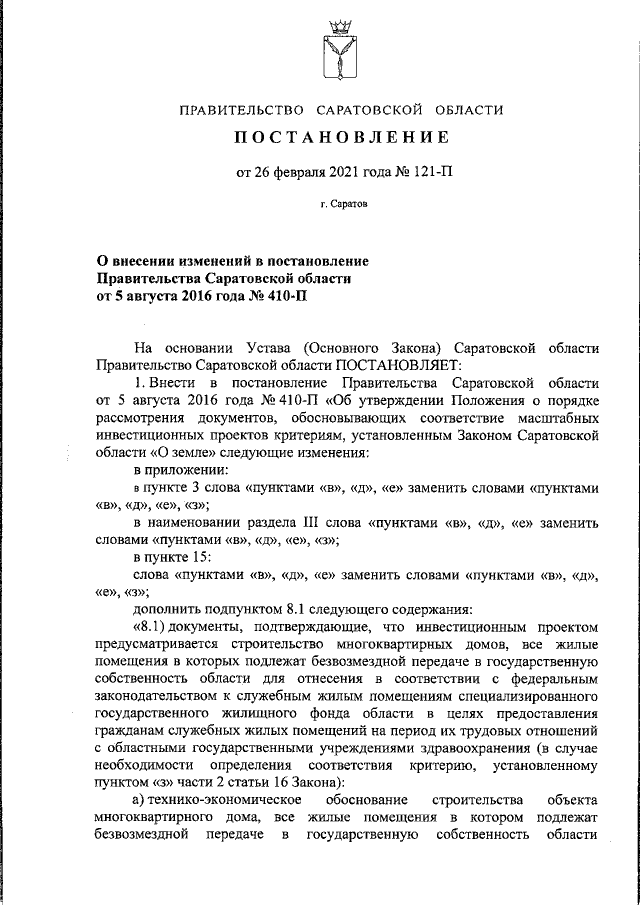 ПРАВИТЕЛЬСТВО САРАТОВСКОЙ ОБЛАСТИ

ПОСТАНОВЛЕНИЕ

от 26 февраля 2021 года № 121-П

г. Саратов

О внесении изменений в постановление Правительства Саратовской области от 5 августа 2016 года № 410-П

На основании Устава (Основного Закона) Саратовской области Правительство Саратовской области ПОСТАНОВЛЯЕТ:

1. Внести в постановление Правительства Саратовской области от 5 августа 2016 года № 410-П «Об утверждении Положения о порядке рассмотрения документов, обосновывающих соответствие масштабных инвестиционных проектов критериям, установленным Законом Саратовской области «О земле» следующие изменения:

в приложении:

в пункте 3 слова «пунктами «в», «д», «е» заменить словами «пунктами «в», «д», «е», «з»;

в наименовании раздела III слова «пунктами «в», «д», «е» заменить словами «пунктами «в», «д», «е», «з»;

в пункте 15:

слова «пунктами «в», «д», «е» заменить словами «пунктами «в», «д», «е», «з»;

дополнить подпунктом 8.1 следующего содержания:

«8.1) документы, подтверждающие, что инвестиционным проектом предусматривается строительство многоквартирных домов, все жилые помещения в которых подлежат безвозмездной передаче в государственную собственность области для отнесения в соответствии с федеральным законодательством к служебным жилым помещениям специализированного государственного жилищного фонда области в целях предоставления гражданам служебных жилых помещений на период их трудовых отношений с областными государственными учреждениями здравоохранения (в случае необходимости определения соответствия критерию, установленному пунктом «з» части 2 статьи 16 Закона):

а) технико-экономическое обоснование строительства объекта многоквартирного дома, все жилые помещения в котором подлежат безвозмездной передаче в государственную собственность области